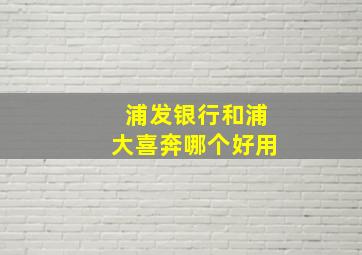 浦发银行和浦大喜奔哪个好用